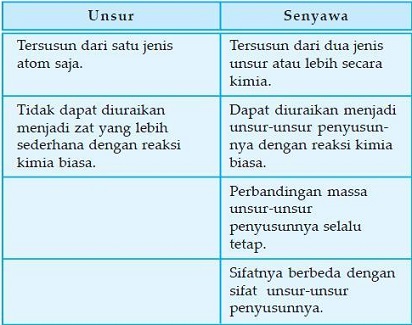 | Unsur | Senyawa |
|---|---|
| Tersusun dari satu jenis atom saja. | Tersusun dari dua jenis unsur atau lebih secara kimia. |
| Tidak dapat diuraikan menjadi zat yang lebih sederhana dengan reaksi kimia biasa. | Dapat diuraikan menjadi unsur-unsur penyusunnya dengan reaksi kimia biasa. |
| | Perbandingan massa unsur-unsur penyusunnya selalu tetap. |
| | Sifatnya berbeda dengan sifat unsur-unsur penyusunnya. |